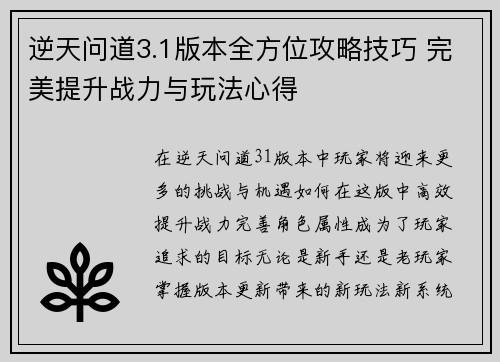 逆天问道3.1版本全方位攻略技巧 完美提升战力与玩法心得

在逆天问道31版本中玩家将迎来更多的挑战与机遇如何在这版中高效提升战力完善角色属性成为了玩家追求的目标无论是新手还是老玩家掌握版本更新带来的新玩法新系统